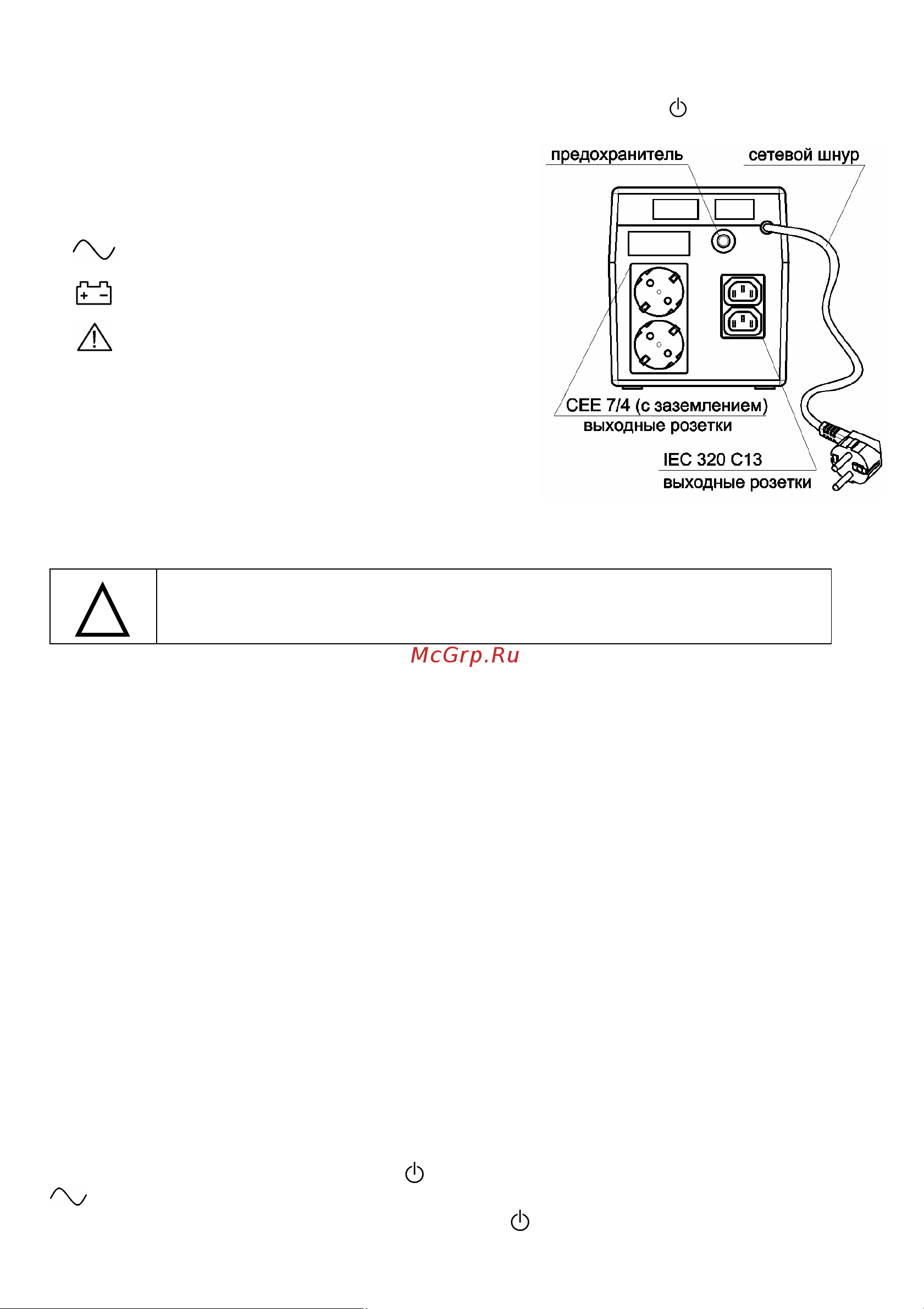 предохранитель

сетевой шнур

CEE 7/4 (с заземлением) выходные розетки

IEC 320 C13 выходные розетки

McGrp.Ru